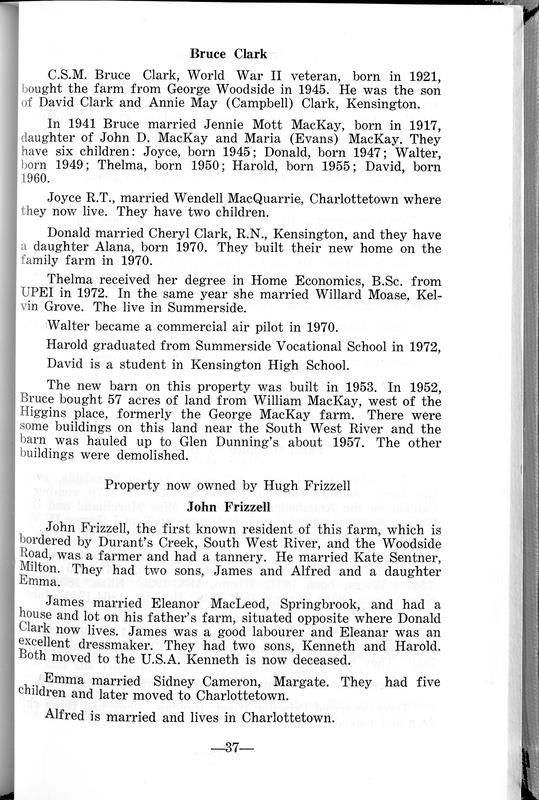 Bruce Clark

C.S.M. Bruce Clark, World War II veteran, born in 1921, bought the farm from George Woodside in 1945. He was the son of David Clark and Annie May (Campbell) Clark, Kensington.

In 1941 Bruce married Jennie Mott MacKay, born in 1917, daughter of John D. MacKay and Maria (Evans) MacKay. They have six children: Joyce, born 1945; Donald, born 1947; Walter, born 1949; Thelma, born 1950; Harold, born 1955; David, born 1960.

Joyce R.T., married Wendell MacQuarrie, Charlottetown where they now live. They have two children.

Donald married Cheryl Clark, R.N., Kensington, and they have a daughter Alana, born 1970. They built their new home on the family farm in 1970.

Thelma received her degree in Home Economics, B.Sc. from UPEI in 1972. In the same year she married Willard Moase, Kelvin Grove. The live in Summerside.

Walter became a commercial air pilot in 1970.

Harold graduated from Summerside Vocational School in 1972,

David is a student in Kensington High School.

The new barn on this property was built in 1953. In 1952, Bruce bought 57 acres of land from William MacKay, west of the Higgins place, formerly the George MacKay farm. There were some buildings on this land near the South West River and the barn was hauled up to Glen Dunning's about 1957. The other buildings were demolished.

Property now owned by Hugh Frizzell

John Frizzell

John Frizzell, the first known resident of this farm, which is bordered by Durant's Creek, South West River, and the Woodside Road, was a farmer and had a tannery. He married Kate Sentner, Milton. They had two sons, James and Alfred and a daughter Emma.

James married Eleanor MacLeod, Springbrook, and had a house and lot on his father's farm, situated opposite where Donald Clark now lives. James was a good labourer and Eleanar was an excellent dressmaker. They had two sons, Kenneth and Harold. Both moved to the U.S.A. Kenneth is now deceased.

Emma married Sidney Cameron, Margate. They had five children and later moved to Charlottetown.

Alfred is married and lives in Charlottetown.

—37—